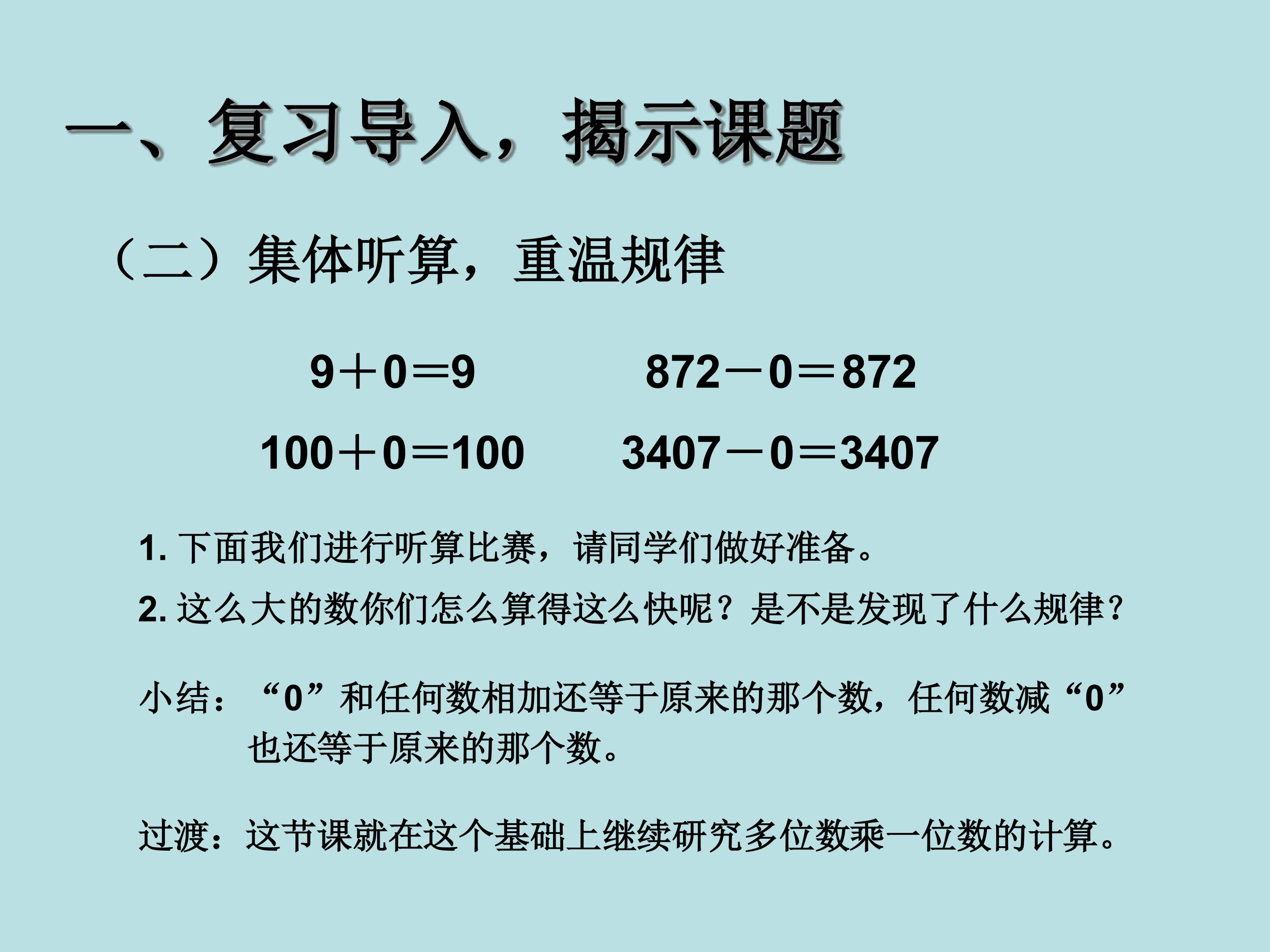 一、复习导入，揭示课题

（二）集体听算，重温规律

$9+0=9$ $872-0=872$

$100+0=100$ $3407-0=3407$

1.下面我们进行听算比赛，请同学们做好准备。

2.这么大的数你们怎么算得这么快呢？是不是发现了什么规律？

小结：“0”和任何数相加还等于原来的那个数，任何数减“0”也还等于原来的那个数。

过渡：这节课就在这个基础上继续研究多位数乘一位数的计算。